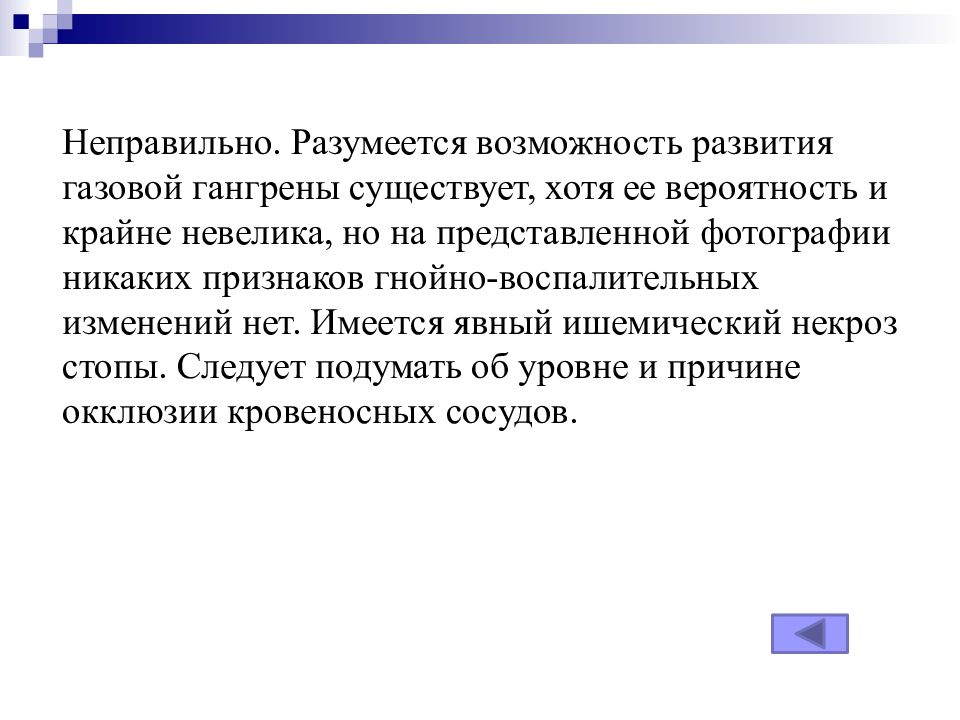 Неправильно. Разумеется возможность развития газовой гангрены существует, хотя ее вероятность и крайне невелика, но на представленной фотографии никаких признаков гнойно-воспалительных изменений нет. Имеется явный ишемический некроз стопы. Следует подумать об уровне и причине окклюзии кровеносных сосудов.